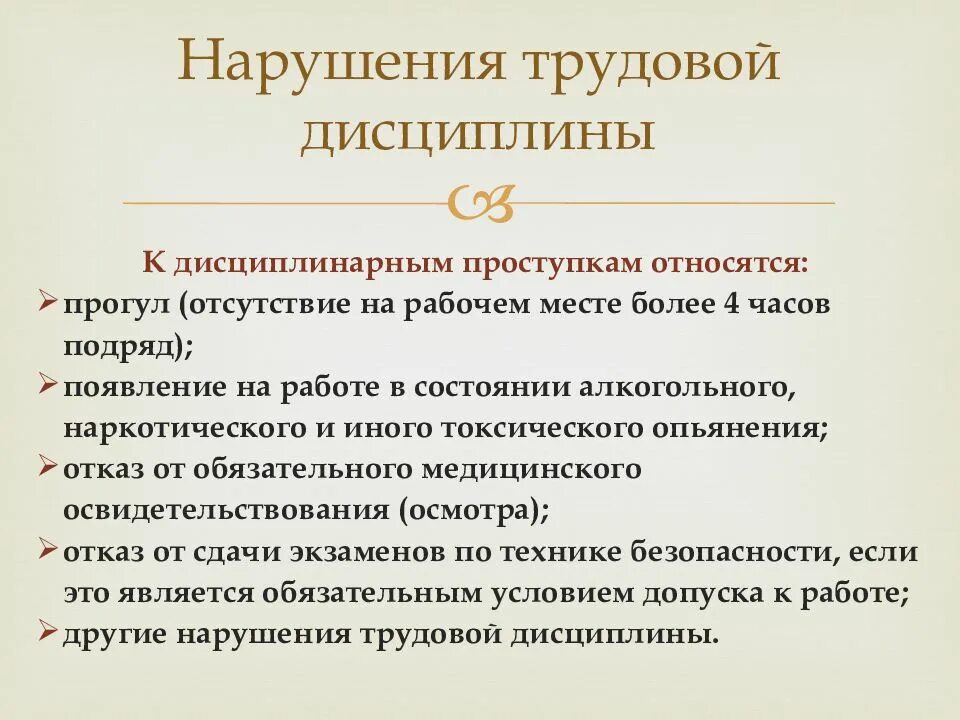 Нарушения трудовой дисциплины

К дисциплинарным проступкам относятся:
➢ прогул (отсутствие на рабочем месте более 4 часов подряд);
➢ появление на работе в состоянии алкогольного, наркотического и иного токсического опьянения;
➢ отказ от обязательного медицинского освидетельствования (осмотра);
➢ отказ от сдачи экзаменов по технике безопасности, если это является обязательным условием допуска к работе;
➢ другие нарушения трудовой дисциплины.